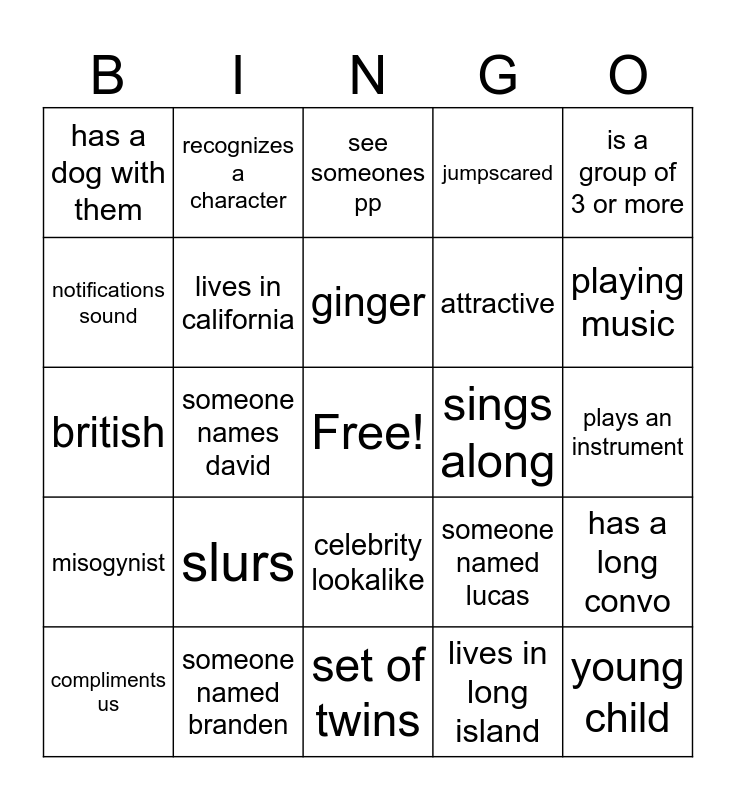 | B | I | N | G | O |
|---|---|---|---|---|
| has a dog with them | recognizes a character | see someones pp | jumpscared | is a group of 3 or more |
| notifications sound | lives in california | ginger | attractive | playing music |
| british | someone names david | Free! | sings along | plays an instrument |
| misogynist | slurs | celebrity lookalike | someone named lucas | has a long convo |
| compliments us | someone named branden | set of twins | lives in long island | young child |